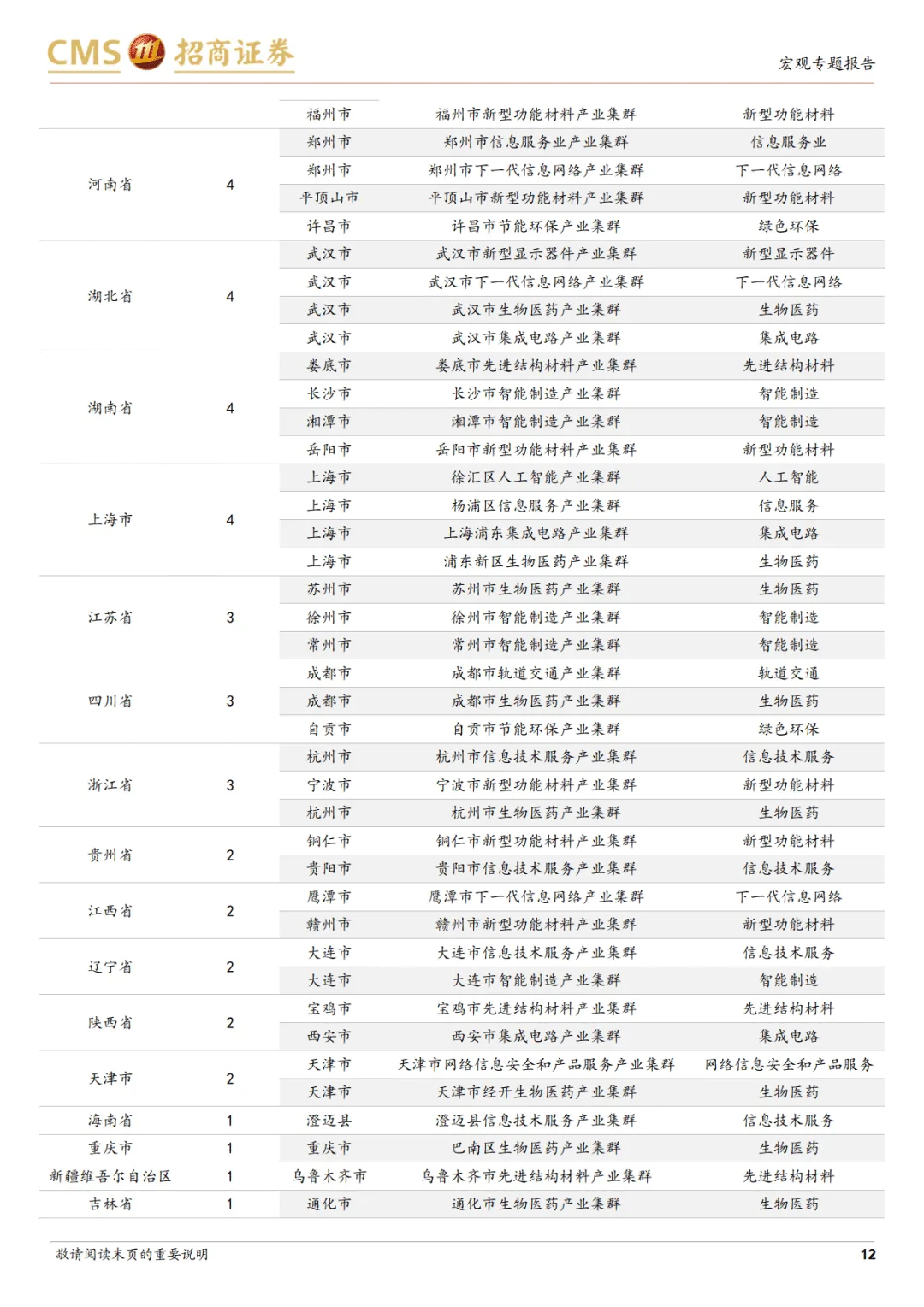 CMS 招商证券

宏观专题报告

|  |  |  |  |  |
|---|---|---|---|---|
|  |  | 福州市 | 福州市新型功能材料产业集群 | 新型功能材料 |
| 河南省 | 4 | 郑州市 | 郑州市信息服务业产业集群 | 信息服务业 |
|  |  | 郑州市 | 郑州市下一代信息网络产业集群 | 下一代信息网络 |
|  |  | 平顶山市 | 平顶山市新型功能材料产业集群 | 新型功能材料 |
|  |  | 许昌市 | 许昌市节能环保产业集群 | 绿色环保 |
| 湖北省 | 4 | 武汉市 | 武汉市新型显示器件产业集群 | 新型显示器件 |
|  |  | 武汉市 | 武汉市下一代信息网络产业集群 | 下一代信息网络 |
|  |  | 武汉市 | 武汉市生物医药产业集群 | 生物医药 |
|  |  | 武汉市 | 武汉市集成电路产业集群 | 集成电路 |
| 湖南省 | 4 | 娄底市 | 娄底市先进结构材料产业集群 | 先进结构材料 |
|  |  | 长沙市 | 长沙市智能制造产业集群 | 智能制造 |
|  |  | 湘潭市 | 湘潭市智能制造产业集群 | 智能制造 |
|  |  | 岳阳市 | 岳阳市新型功能材料产业集群 | 新型功能材料 |
| 上海市 | 4 | 上海市 | 徐汇区人工智能产业集群 | 人工智能 |
|  |  | 上海市 | 杨浦区信息服务产业集群 | 信息服务 |
|  |  | 上海市 | 上海浦东集成电路产业集群 | 集成电路 |
|  |  | 上海市 | 浦东新区生物医药产业集群 | 生物医药 |
| 江苏省 | 3 | 苏州市 | 苏州市生物医药产业集群 | 生物医药 |
|  |  | 徐州市 | 徐州市智能制造产业集群 | 智能制造 |
|  |  | 常州市 | 常州市智能制造产业集群 | 智能制造 |
| 四川省 | 3 | 成都市 | 成都市轨道交通产业集群 | 轨道交通 |
|  |  | 成都市 | 成都市生物医药产业集群 | 生物医药 |
|  |  | 自贡市 | 自贡市节能环保产业集群 | 绿色环保 |
| 浙江省 | 3 | 杭州市 | 杭州市信息技术服务产业集群 | 信息技术服务 |
|  |  | 宁波市 | 宁波市新型功能材料产业集群 | 新型功能材料 |
|  |  | 杭州市 | 杭州市生物医药产业集群 | 生物医药 |
| 贵州省 | 2 | 铜仁市 | 铜仁市新型功能材料产业集群 | 新型功能材料 |
|  |  | 贵阳市 | 贵阳市信息技术服务产业集群 | 信息技术服务 |
| 江西省 | 2 | 鹰潭市 | 鹰潭市下一代信息网络产业集群 | 下一代信息网络 |
|  |  | 赣州市 | 赣州市新型功能材料产业集群 | 新型功能材料 |
| 辽宁省 | 2 | 大连市 | 大连市信息技术服务产业集群 | 信息技术服务 |
|  |  | 大连市 | 大连市智能制造产业集群 | 智能制造 |
| 陕西省 | 2 | 宝鸡市 | 宝鸡市先进结构材料产业集群 | 先进结构材料 |
|  |  | 西安市 | 西安市集成电路产业集群 | 集成电路 |
| 天津市 | 2 | 天津市 | 天津市网络信息安全和产品服务产业集群 | 网络信息安全和产品服务 |
|  |  | 天津市 | 天津市经开生物医药产业集群 | 生物医药 |
| 海南省 | 1 | 澄迈县 | 澄迈县信息技术服务产业集群 | 信息技术服务 |
| 重庆市 | 1 | 重庆市 | 巴南区生物医药产业集群 | 生物医药 |
| 新疆维吾尔自治区 | 1 | 乌鲁木齐市 | 乌鲁木齐市先进结构材料产业集群 | 先进结构材料 |
| 吉林省 | 1 | 通化市 | 通化市生物医药产业集群 | 生物医药 |

敬请阅读末页的重要说明

12